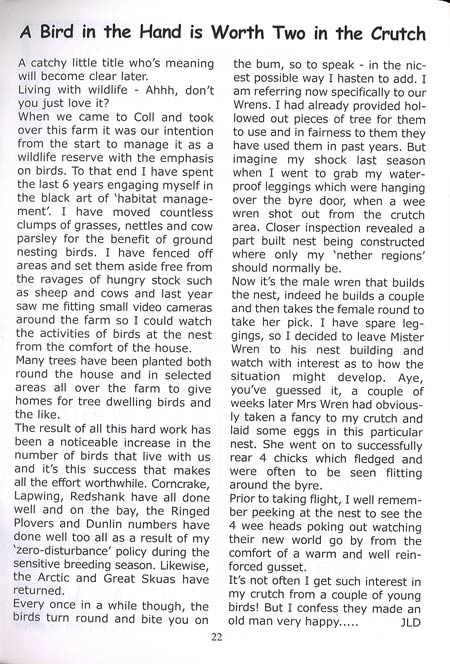 A Bird in the Hand is Worth Two in the Crutch

A catchy little title who's meaning will become clear later.
Living with wildlife - Ahhh, don't you just love it?
When we came to Coll and took over this farm it was our intention from the start to manage it as a wildlife reserve with the emphasis on birds. To that end I have spent the last 6 years engaging myself in the black art of 'habitat management'. I have moved countless clumps of grasses, nettles and cow parsley for the benefit of ground nesting birds. I have fenced off areas and set them aside free from the ravages of hungry stock such as sheep and cows and last year saw me fitting small video cameras around the farm so I could watch the activities of birds at the nest from the comfort of the house.
Many trees have been planted both round the house and in selected areas all over the farm to give homes for tree dwelling birds and the like.
The result of all this hard work has been a noticeable increase in the number of birds that live with us and it's this success that makes all the effort worthwhile. Corncrake, Lapwing, Redshank have all done well and on the bay, the Ringed Plovers and Dunlin numbers have done well too all as a result of my 'zero-disturbance' policy during the sensitive breeding season. Likewise, the Arctic and Great Skuas have returned.
Every once in a while though, the birds turn round and bite you on the bum, so to speak - in the nicest possible way I hasten to add. I am referring now specifically to our Wrens. I had already provided hollowed out pieces of tree for them to use and in fairness to them they have used them in past years. But imagine my shock last season when I went to grab my waterproof leggings which were hanging over the byre door, when a wee wren shot out from the crutch area. Closer inspection revealed a part built nest being constructed where only my 'nether regions' should normally be.
Now it's the male wren that builds the nest, indeed he builds a couple and then takes the female round to take her pick. I have spare leggings, so I decided to leave Mister Wren to his nest building and watch with interest as to how the situation might develop. Aye, you've guessed it, a couple of weeks later Mrs Wren had obviously taken a fancy to my crutch and laid some eggs in this particular nest. She went on to successfully rear 4 chicks which fledged and were often to be seen flitting around the byre.
Prior to taking flight, I well remember peeking at the nest to see the 4 wee heads poking out watching their new world go by from the comfort of a warm and well reinforced gusset.
It's not often I get such interest in my crutch from a couple of young birds! But I confess they made an old man very happy..... JLD

22